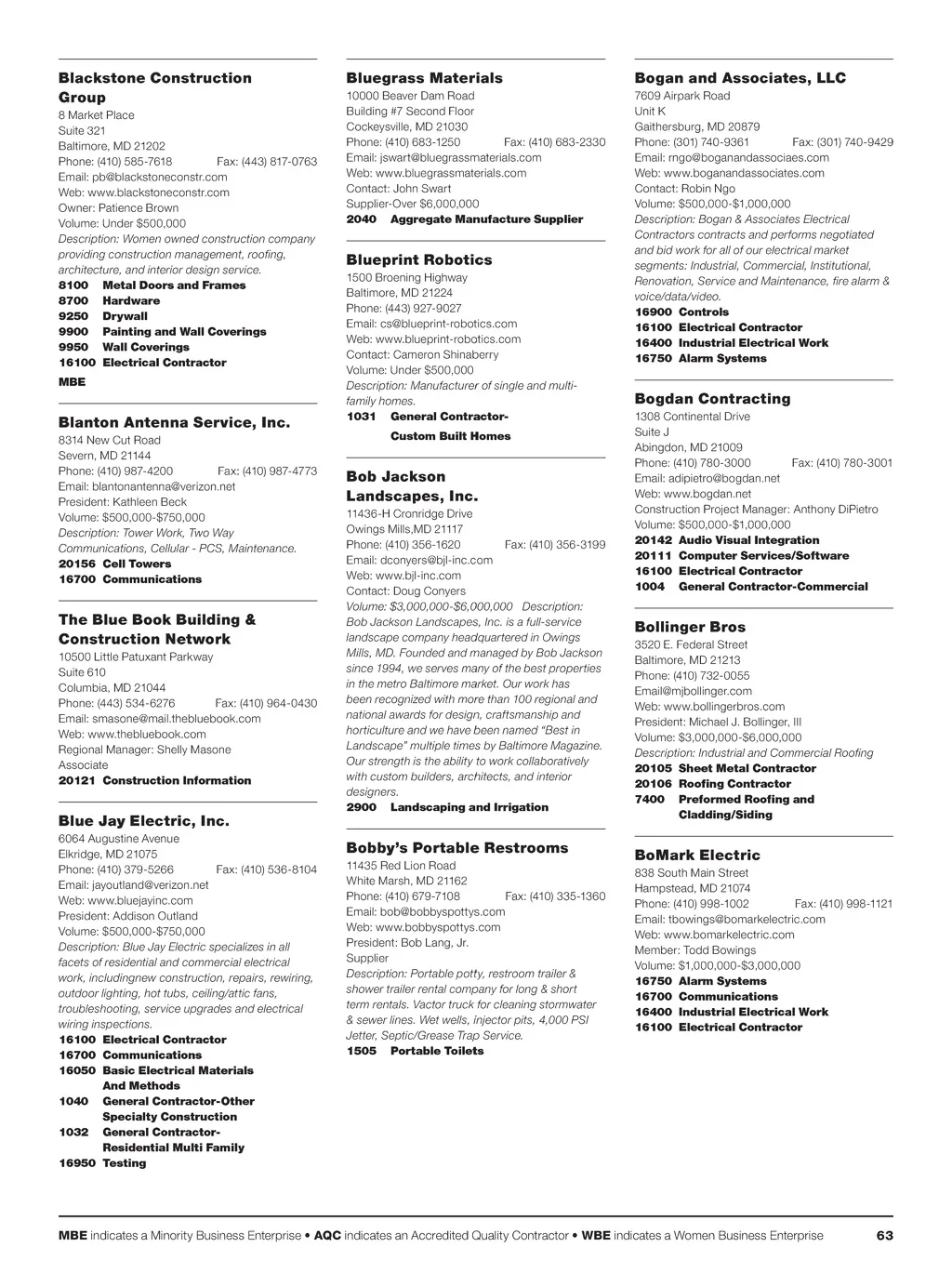 Blackstone Construction Group
8 Market Place
Suite 321
Baltimore, MD 21202
Phone: (410) 585-7618 Fax: (443) 817-0763
Email: pb@blackstoneconstr.com
Web: www.blackstoneconstr.com
Owner: Patience Brown
Volume: Under $500,000
Description: Women owned construction company providing construction management, roofing, architecture, and interior design service.
8100 Metal Doors and Frames
8700 Hardware
9250 Drywall
9900 Painting and Wall Coverings
9950 Wall Coverings
16100 Electrical Contractor
MBE

Blanton Antenna Service, Inc.
8314 New Cut Road
Severn, MD 21144
Phone: (410) 987-4200 Fax: (410) 987-4773
Email: blantonantenna@verizon.net
President: Kathleen Beck
Volume: $500,000-$750,000
Description: Tower Work, Two Way Communications, Cellular - PCS, Maintenance.
20156 Cell Towers
16700 Communications

The Blue Book Building & Construction Network
10500 Little Patuxant Parkway
Suite 610
Columbia, MD 21044
Phone: (443) 534-6276 Fax: (410) 964-0430
Email: smasone@mail.thebluebook.com
Web: www.thebluebook.com
Regional Manager: Shelly Masone
Associate
20121 Construction Information

Blue Jay Electric, Inc.
6064 Augustine Avenue
Elkridge, MD 21075
Phone: (410) 379-5266 Fax: (410) 536-8104
Email: jayoutland@verizon.net
Web: www.bluejayinc.com
President: Addison Outland
Volume: $500,000-$750,000
Description: Blue Jay Electric specializes in all facets of residential and commercial electrical work, includingnew construction, repairs, rewiring, outdoor lighting, hot tubs, ceiling/attic fans, troubleshooting, service upgrades and electrical wiring inspections.
16100 Electrical Contractor
16700 Communications
16050 Basic Electrical Materials And Methods
1040 General Contractor-Other Specialty Construction
1032 General Contractor-Residential Multi Family
16950 Testing

Bluegrass Materials
10000 Beaver Dam Road
Building #7 Second Floor
Cockeysville, MD 21030
Phone: (410) 683-1250 Fax: (410) 683-2330
Email: jswart@bluegrassmaterials.com
Web: www.bluegrassmaterials.com
Contact: John Swart
Supplier-Over $6,000,000
2040 Aggregate Manufacture Supplier

Blueprint Robotics
1500 Broening Highway
Baltimore, MD 21224
Phone: (443) 927-9027
Email: cs@blueprint-robotics.com
Web: www.blueprint-robotics.com
Contact: Cameron Shinaberry
Volume: Under $500,000
Description: Manufacturer of single and multi-family homes.
1031 General Contractor-Custom Built Homes

Bob Jackson Landscapes, Inc.
11436-H Cronridge Drive
Owings Mills,MD 21117
Phone: (410) 356-1620 Fax: (410) 356-3199
Email: dconyers@bjl-inc.com
Web: www.bjl-inc.com
Contact: Doug Conyers
Volume: $3,000,000-$6,000,000 Description: Bob Jackson Landscapes, Inc. is a full-service landscape company headquartered in Owings Mills, MD. Founded and managed by Bob Jackson since 1994, we serves many of the best properties in the metro Baltimore market. Our work has been recognized with more than 100 regional and national awards for design, craftsmanship and horticulture and we have been named “Best in Landscape” multiple times by Baltimore Magazine. Our strength is the ability to work collaboratively with custom builders, architects, and interior designers.
2900 Landscaping and Irrigation

Bobby’s Portable Restrooms
11435 Red Lion Road
White Marsh, MD 21162
Phone: (410) 679-7108 Fax: (410) 335-1360
Email: bob@bobbyspottys.com
Web: www.bobbyspottys.com
President: Bob Lang, Jr.
Supplier
Description: Portable potty, restroom trailer & shower trailer rental company for long & short term rentals. Vactor truck for cleaning stormwater & sewer lines. Wet wells, injector pits, 4,000 PSI Jetter, Septic/Grease Trap Service.
1505 Portable Toilets

Bogan and Associates, LLC
7609 Airpark Road
Unit K
Gaithersburg, MD 20879
Phone: (301) 740-9361 Fax: (301) 740-9429
Email: rngo@boganandassociaes.com
Web: www.boganandassociates.com
Contact: Robin Ngo
Volume: $500,000-$1,000,000
Description: Bogan & Associates Electrical Contractors contracts and performs negotiated and bid work for all of our electrical market segments: Industrial, Commercial, Institutional, Renovation, Service and Maintenance, fire alarm & voice/data/video.
16900 Controls
16100 Electrical Contractor
16400 Industrial Electrical Work
16750 Alarm Systems

Bogdan Contracting
1308 Continental Drive
Suite J
Abingdon, MD 21009
Phone: (410) 780-3000 Fax: (410) 780-3001
Email: adipietro@bogdan.net
Web: www.bogdan.net
Construction Project Manager: Anthony DiPietro
Volume: $500,000-$1,000,000
20142 Audio Visual Integration
20111 Computer Services/Software
16100 Electrical Contractor
1004 General Contractor-Commercial

Bollinger Bros
3520 E. Federal Street
Baltimore, MD 21213
Phone: (410) 732-0055
Email@mjbollinger.com
Web: www.bollingerbros.com
President: Michael J. Bollinger, III
Volume: $3,000,000-$6,000,000
Description: Industrial and Commercial Roofing
20105 Sheet Metal Contractor
20106 Roofing Contractor
7400 Preformed Roofing and Cladding/Siding

BoMark Electric
838 South Main Street
Hampstead, MD 21074
Phone: (410) 998-1002 Fax: (410) 998-1121
Email: tbowings@bomarkelectric.com
Web: www.bomarkelectric.com
Member: Todd Bowings
Volume: $1,000,000-$3,000,000
16750 Alarm Systems
16700 Communications
16400 Industrial Electrical Work
16100 Electrical Contractor

MBE indicates a Minority Business Enterprise • AQC indicates an Accredited Quality Contractor • WBE indicates a Women Business Enterprise 63